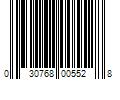 0 30768 00552 8